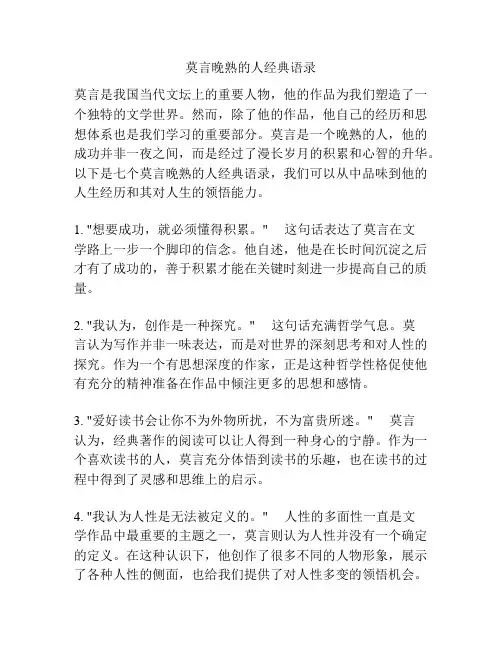 莫言晚熟的人经典语录

莫言是我国当代文坛上的重要人物，他的作品为我们塑造了一个独特的文学世界。然而，除了他的作品，他自己的经历和思想体系也是我们学习的重要部分。莫言是一个晚熟的人，他的成功并非一夜之间，而是经过了漫长岁月的积累和心智的升华。以下是七个莫言晚熟的人经典语录，我们可以从中品味到他的人生经历和其对人生的领悟能力。

1. "想要成功，就必须懂得积累。"　这句话表达了莫言在文学路上一步一个脚印的信念。他自述，他是在长时间沉淀之后才有了成功的，善于积累才能在关键时刻进一步提高自己的质量。

2. "我认为，创作是一种探究。"　这句话充满哲学气息。莫言认为写作并非一味表达，而是对世界的深刻思考和对人性的探究。作为一个有思想深度的作家，正是这种哲学性格促使他有充分的精神准备在作品中倾注更多的思想和感情。

3. "爱好读书会让你不为外物所扰，不为富贵所迷。"　莫言认为，经典著作的阅读可以让人得到一种身心的宁静。作为一个喜欢读书的人，莫言充分体悟到读书的乐趣，也在读书的过程中得到了灵感和思维上的启示。

4. "我认为人性是无法被定义的。"　人性的多面性一直是文学作品中最重要的主题之一，莫言则认为人性并没有一个确定的定义。在这种认识下，他创作了很多不同的人物形象，展示了各种人性的侧面，也给我们提供了对人性多变的领悟机会。